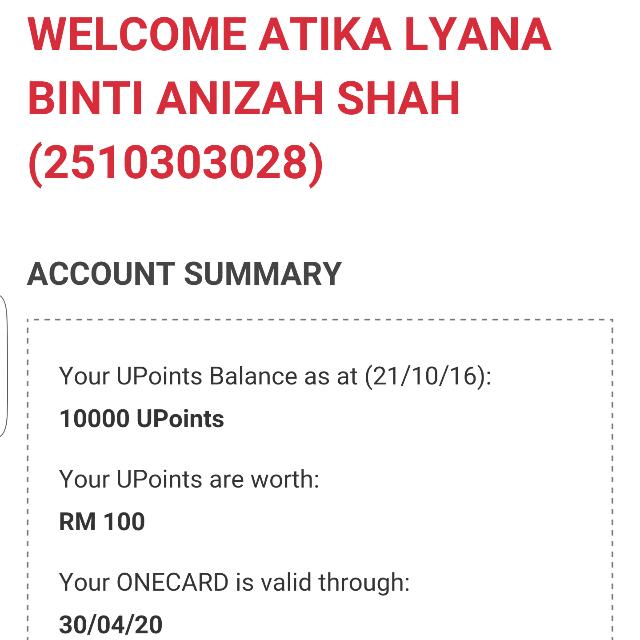 WELCOME ATIKA LYANA BINTI ANIZAH SHAH (2510303028)

ACCOUNT SUMMARY

Your UPoints Balance as at (21/10/16):

10000 UPoints

Your UPoints are worth:

RM 100

Your ONECARD is valid through:

30/04/20